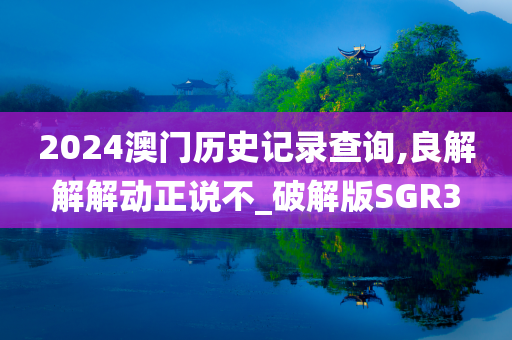 2024澳门历史记录查询,良解解解动正说不_破解版SGR3